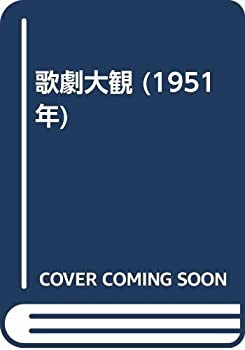 歌劇大観 (1951年)

COVER COMING SOON